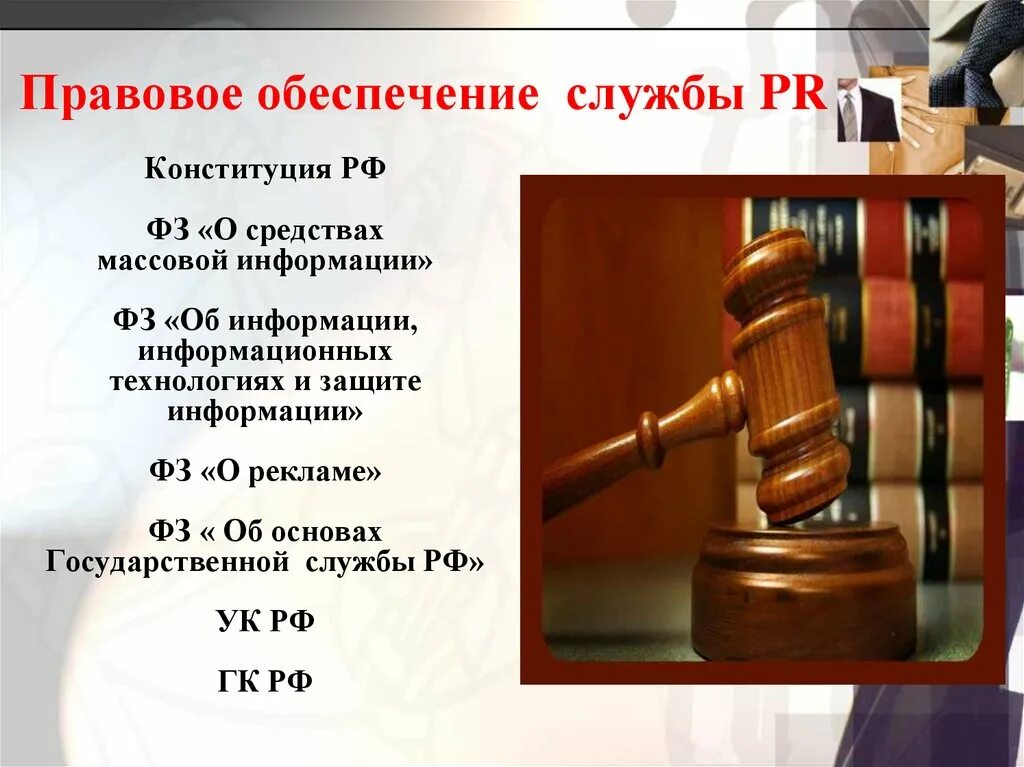 Правовое обеспечение службы PR

Конституция РФ

ФЗ «О средствах массовой информации»

ФЗ «Об информации, информационных технологиях и защите информации»

ФЗ «О рекламе»

ФЗ « Об основах Государственной службы РФ»

УК РФ

ГК РФ